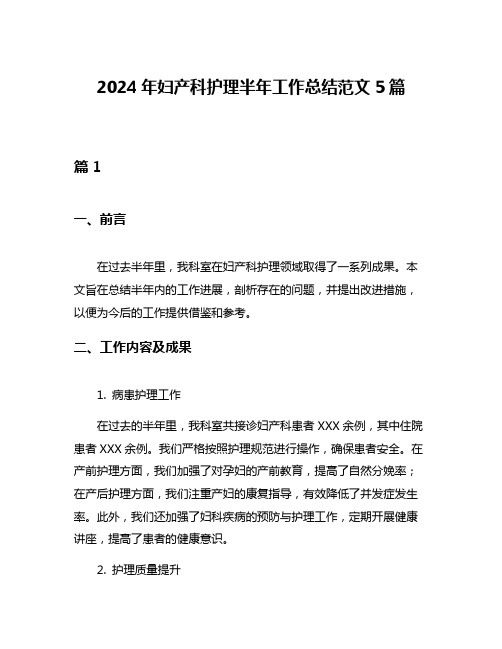 2024 年妇产科护理半年工作总结范文 5 篇

篇 1

一、前言

在过去半年里，我科室在妇产科护理领域取得了一系列成果。本文旨在总结半年内的工作进展，剖析存在的问题，并提出改进措施，以便为今后的工作提供借鉴和参考。

二、工作内容及成果

1. 病患护理工作

在过去的半年里，我科室共接诊妇产科患者 XXX 余例，其中住院患者 XXX 余例。我们严格按照护理规范进行操作，确保患者安全。在产前护理方面，我们加强了对孕妇的产前教育，提高了自然分娩率；在产后护理方面，我们注重产妇的康复指导，有效降低了并发症发生率。此外，我们还加强了妇科疾病的预防与护理工作，定期开展健康讲座，提高了患者的健康意识。

2. 护理质量提升